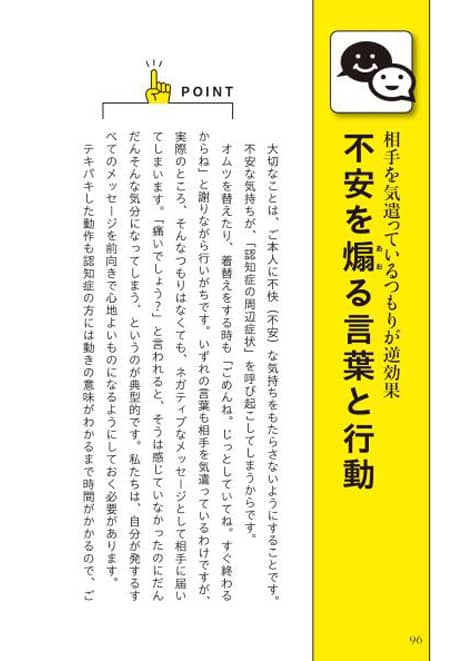 相手を気遣っているつもりが逆効果

不安を煽る言葉と行動

POINT

大切なことは、ご本人に不快（不安）な気持ちをもたらさないようにすることです。不安な気持ちが、「認知症の周辺症状」を呼び起こしてしまうからです。

オムツを替えたり、着替えをする時も「ごめんね。じっとしていてね。すぐ終わるからね」と謝りながら行いがちです。いずれの言葉も相手を気遣っているわけですが、実際のところ、そんなつもりはなくても、ネガティブなメッセージとして相手に届いてしまいます。「痛いでしょう？」と言われると、そうは感じていなかったのにだんだんそんな気分になってしまう、というのが典型的です。私たちは、自分が発するすべてのメッセージを前向きで心地よいものになるようにしておく必要があります。

テキパキした動作も認知症の方には動きの意味がわかるまで時間がかかるので、ご

96